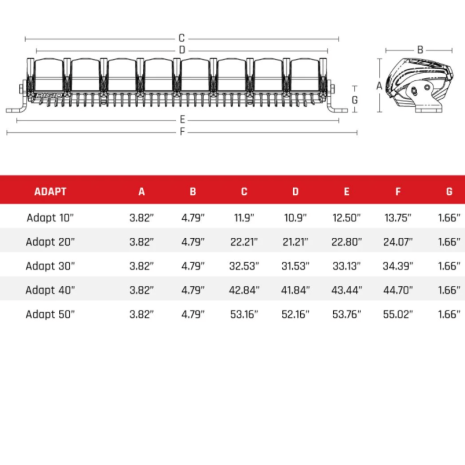 C
D
G
E
F
B
A

| ADAPT | A | B | C | D | E | F | G |
|---|---|---|---|---|---|---|---|
| Adapt 10" | 3.82" | 4.79" | 11.9" | 10.9" | 12.50" | 13.75" | 1.66" |
| Adapt 20" | 3.82" | 4.79" | 22.21" | 21.21" | 22.80" | 24.07" | 1.66" |
| Adapt 30" | 3.82" | 4.79" | 32.53" | 31.53" | 33.13" | 34.39" | 1.66" |
| Adapt 40" | 3.82" | 4.79" | 42.84" | 41.84" | 43.44" | 44.70" | 1.66" |
| Adapt 50" | 3.82" | 4.79" | 53.16" | 52.16" | 53.76" | 55.02" | 1.66" |